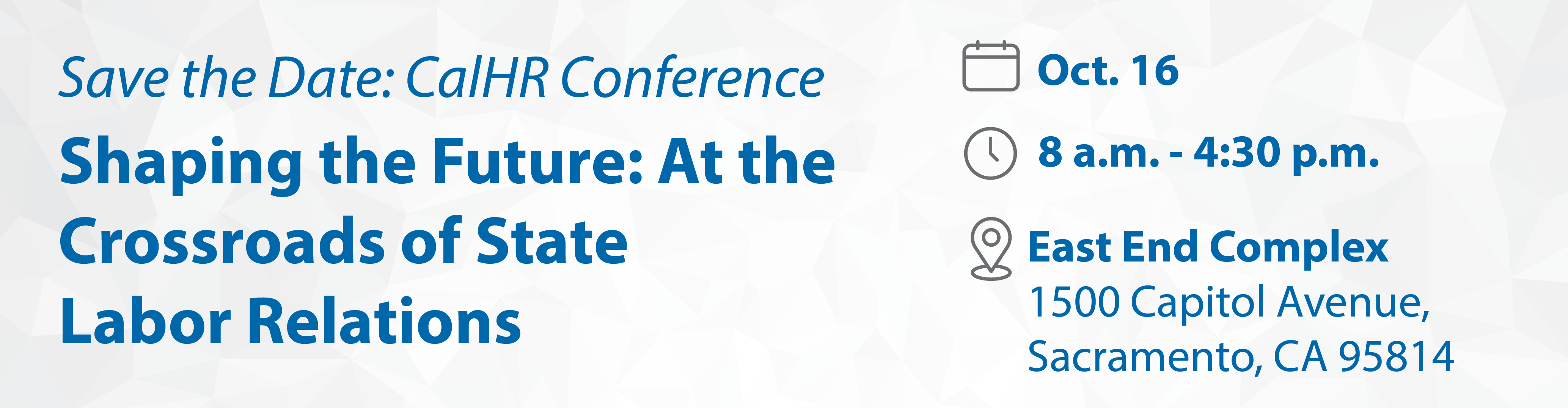 Save the Date: CalHR Conference

Shaping the Future: At the Crossroads of State Labor Relations

Oct. 16

8 a.m. - 4:30 p.m.

East End Complex
1500 Capitol Avenue, Sacramento, CA 95814